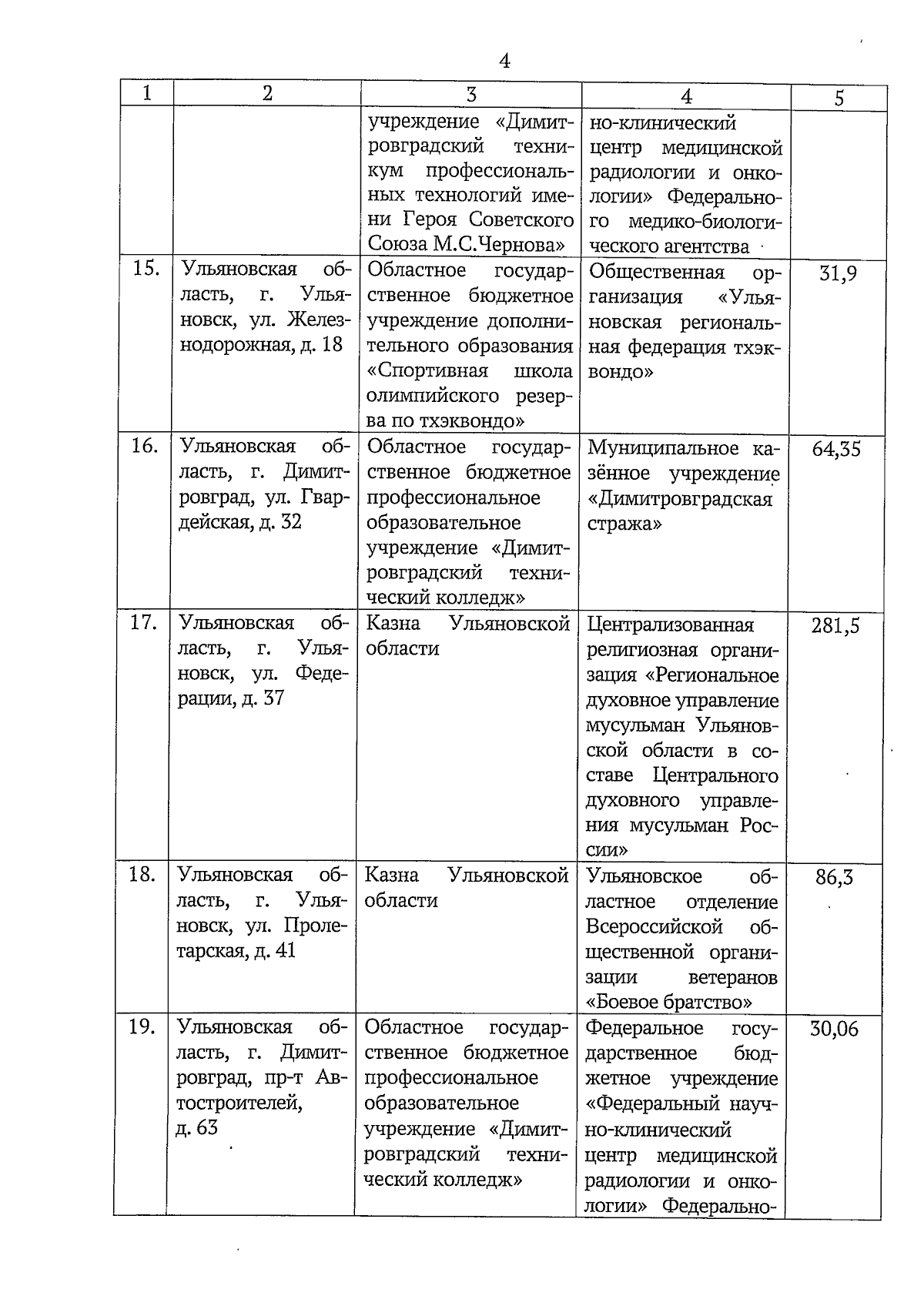 4

| 1 | 2 | 3 | 4 | 5 |
|---|---|---|---|---|
| | | учреждение «Димитровградский техникум профессиональных технологий имени Героя Советского Союза М.С.Чернова» | но-клинический центр медицинской радиологии и онкологии» Федерального медико-биологического агентства | |
| 15. | Ульяновская область, г. Ульяновск, ул. Железнодорожная, д. 18 | Областное государственное бюджетное учреждение дополнительного образования «Спортивная школа олимпийского резерва по тхэквондо» | Общественная организация «Ульяновская региональная федерация тхэквондо» | 31,9 |
| 16. | Ульяновская область, г. Димитровград, ул. Гвардейская, д. 32 | Областное государственное бюджетное профессиональное образовательное учреждение «Димитровградский технический колледж» | Муниципальное казённое учреждение «Димитровградская стража» | 64,35 |
| 17. | Ульяновская область, г. Ульяновск, ул. Федерации, д. 37 | Казна Ульяновской области | Централизованная религиозная организация «Региональное духовное управление мусульман Ульяновской области в составе Центрального духовного управления мусульман России» | 281,5 |
| 18. | Ульяновская область, г. Ульяновск, ул. Пролетарская, д. 41 | Казна Ульяновской области | Ульяновское областное отделение Всероссийской общественной организации ветеранов «Боевое братство» | 86,3 |
| 19. | Ульяновская область, г. Димитровград, пр-т Автостроителей, д. 63 | Областное государственное бюджетное профессиональное образовательное учреждение «Димитровградский технический колледж» | Федеральное государственное бюджетное учреждение «Федеральный научно-клинический центр медицинской радиологии и онкологии» Федерально- | 30,06 |